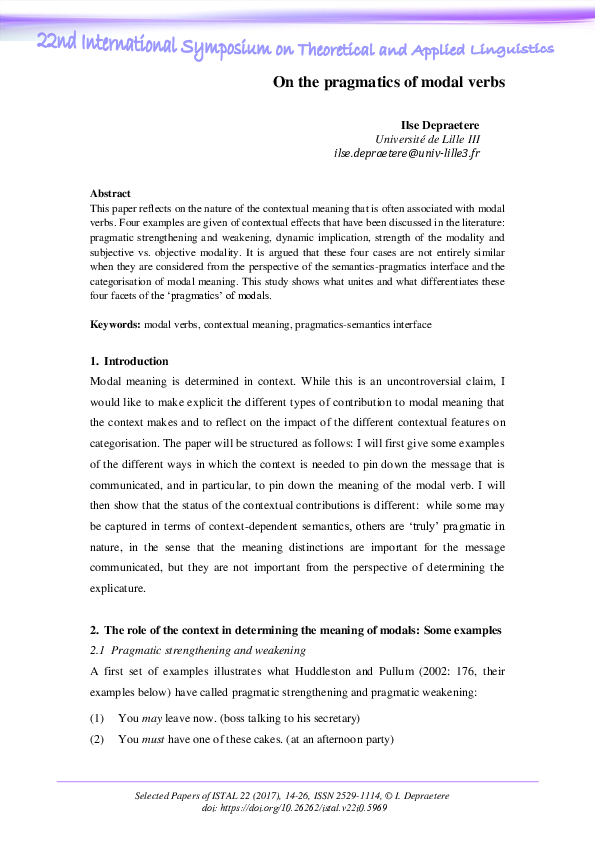 22nd International Symposium on Theoretical and Applied Linguistics

On the pragmatics of modal verbs

Ilse Depraetere
Université de Lille III
ilse.depraetere@univ-lille3.fr

Abstract
This paper reflects on the nature of the contextual meaning that is often associated with modal verbs. Four examples are given of contextual effects that have been discussed in the literature: pragmatic strengthening and weakening, dynamic implication, strength of the modality and subjective vs. objective modality. It is argued that these four cases are not entirely similar when they are considered from the perspective of the semantics-pragmatics interface and the categorisation of modal meaning. This study shows what unites and what differentiates these four facets of the 'pragmatics' of modals.

Keywords: modal verbs, contextual meaning, pragmatics-semantics interface

1. Introduction
Modal meaning is determined in context. While this is an uncontroversial claim, I would like to make explicit the different types of contribution to modal meaning that the context makes and to reflect on the impact of the different contextual features on categorisation. The paper will be structured as follows: I will first give some examples of the different ways in which the context is needed to pin down the message that is communicated, and in particular, to pin down the meaning of the modal verb. I will then show that the status of the contextual contributions is different: while some may be captured in terms of context-dependent semantics, others are 'truly' pragmatic in nature, in the sense that the meaning distinctions are important for the message communicated, but they are not important from the perspective of determining the explicature.

2. The role of the context in determining the meaning of modals: Some examples
2.1 Pragmatic strengthening and weakening
A first set of examples illustrates what Huddleston and Pullum (2002: 176, their examples below) have called pragmatic strengthening and pragmatic weakening:

(1) You may leave now. (boss talking to his secretary)
(2) You must have one of these cakes. (at an afternoon party)

Selected Papers of ISTAL 22 (2017), 14-26, ISSN 2529-1114, © I. Depraetere
doi: https://doi.org/10.26262/istal.v22i0.5969